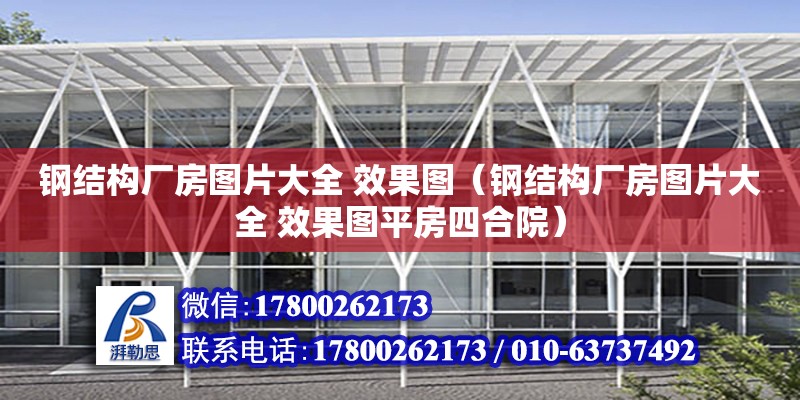 钢结构厂房图片大全 效果图（钢结构厂房图片大全 效果图平房四合院）

湃勒思

微信：17800262173

联系电话：17800262173 / 010-63737492